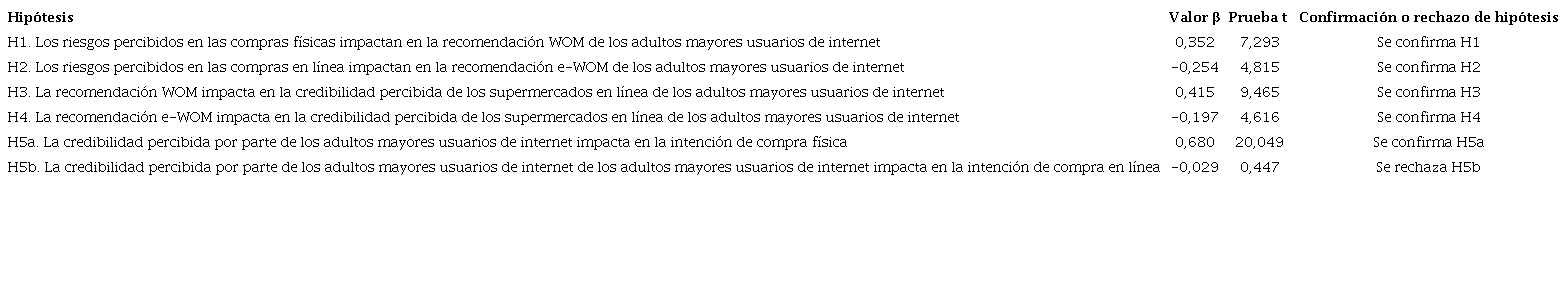 | Hipótesis | Valor β | Prueba t | Confirmación o rechazo de hipótesis |
|---|---|---|---|
| H1. Los riesgos percibidos en las compras físicas impactan en la recomendación WOM de los adultos mayores usuarios de internet | 0,352 | 7,293 | Se confirma H1 |
| H2. Los riesgos percibidos en las compras en línea impactan en la recomendación e-WOM de los adultos mayores usuarios de internet | -0,254 | 4,815 | Se confirma H2 |
| H3. La recomendación WOM impacta en la credibilidad percibida de los supermercados en línea de los adultos mayores usuarios de internet | 0,415 | 9,465 | Se confirma H3 |
| H4. La recomendación e-WOM impacta en la credibilidad percibida de los supermercados en línea de los adultos mayores usuarios de internet | -0,197 | 4,616 | Se confirma H4 |
| H5a. La credibilidad percibida por parte de los adultos mayores usuarios de internet impacta en la intención de compra física | 0,680 | 20,049 | Se confirma H5a |
| H5b. La credibilidad percibida por parte de los adultos mayores usuarios de internet de los adultos mayores usuarios de internet impacta en la intención de compra en línea | -0,029 | 0,447 | Se rechaza H5b |